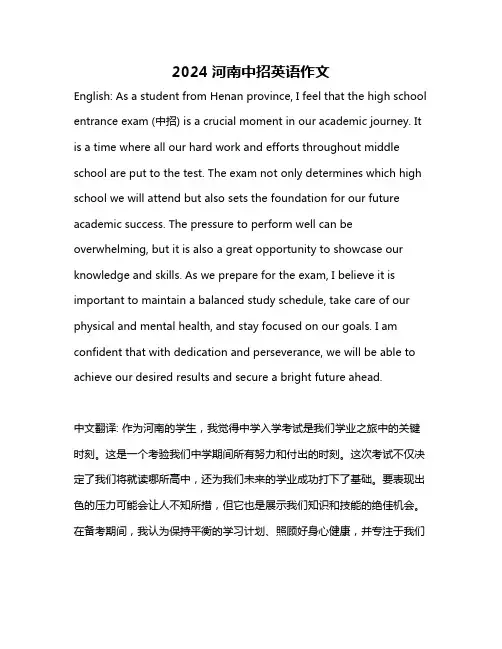 2024 河南中招英语作文

English: As a student from Henan province, I feel that the high school entrance exam (中招) is a crucial moment in our academic journey. It is a time where all our hard work and efforts throughout middle school are put to the test. The exam not only determines which high school we will attend but also sets the foundation for our future academic success. The pressure to perform well can be overwhelming, but it is also a great opportunity to showcase our knowledge and skills. As we prepare for the exam, I believe it is important to maintain a balanced study schedule, take care of our physical and mental health, and stay focused on our goals. I am confident that with dedication and perseverance, we will be able to achieve our desired results and secure a bright future ahead.

中文翻译: 作为河南的学生，我觉得中学入学考试是我们学业之旅中的关键时刻。这是一个考验我们中学期间所有努力和付出的时刻。这次考试不仅决定了我们将就读哪所高中，还为我们未来的学业成功打下了基础。要表现出色的压力可能会让人不知所措，但它也是展示我们知识和技能的绝佳机会。在备考期间，我认为保持平衡的学习计划、照顾好身心健康，并专注于我们